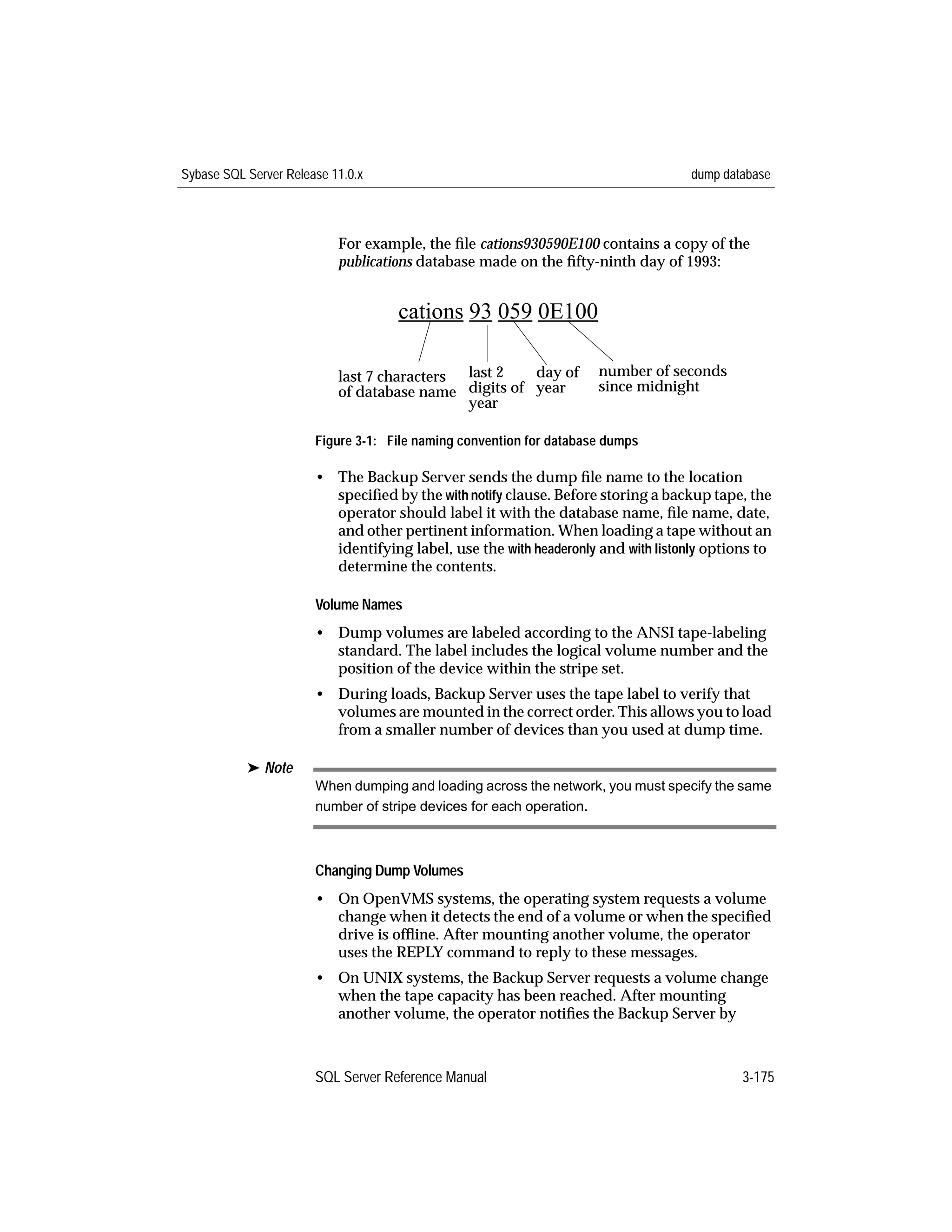 Sybase SQL Server Release 11.0.x

dump database

For example, the file cations930590E100 contains a copy of the publications database made on the fifty-ninth day of 1993:

cations 93 059 0E100

last 7 characters of database name

last 2 digits of year

day of year

number of seconds since midnight

Figure 3-1: File naming convention for database dumps

• The Backup Server sends the dump file name to the location specified by the with notify clause. Before storing a backup tape, the operator should label it with the database name, file name, date, and other pertinent information. When loading a tape without an identifying label, use the with headeronly and with listonly options to determine the contents.

Volume Names

• Dump volumes are labeled according to the ANSI tape-labeling standard. The label includes the logical volume number and the position of the device within the stripe set.

• During loads, Backup Server uses the tape label to verify that volumes are mounted in the correct order. This allows you to load from a smaller number of devices than you used at dump time.

➤ Note

When dumping and loading across the network, you must specify the same number of stripe devices for each operation.

Changing Dump Volumes

• On OpenVMS systems, the operating system requests a volume change when it detects the end of a volume or when the specified drive is offline. After mounting another volume, the operator uses the REPLY command to reply to these messages.

• On UNIX systems, the Backup Server requests a volume change when the tape capacity has been reached. After mounting another volume, the operator notifies the Backup Server by

SQL Server Reference Manual

3-175